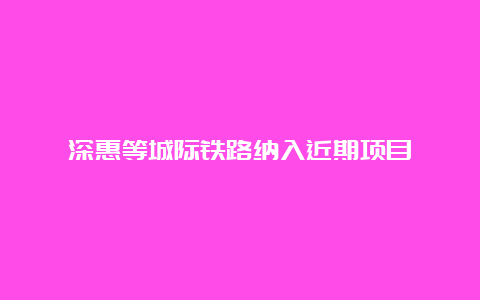 深惠等城际铁路纳入近期项目